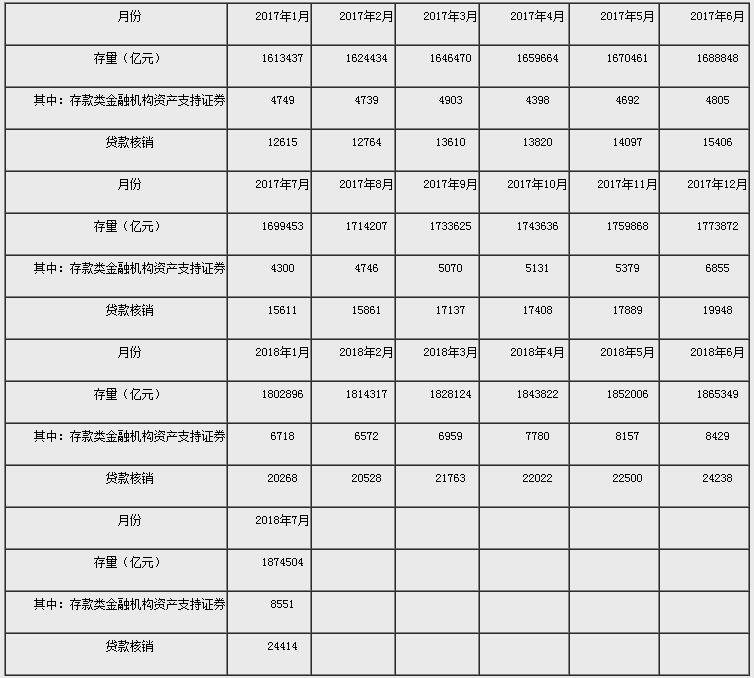 | 月份 | 2017年1月 | 2017年2月 | 2017年3月 | 2017年4月 | 2017年5月 | 2017年6月 |
|---|---|---|---|---|---|---|
| 存量（亿元） | 1613437 | 1624434 | 1646470 | 1659664 | 1670461 | 1688848 |
| 其中：存款类金融机构资产支持证券 | 4749 | 4739 | 4903 | 4398 | 4692 | 4805 |
| 贷款核销 | 12615 | 12764 | 13610 | 13820 | 14097 | 15406 |
| 月份 | 2017年7月 | 2017年8月 | 2017年9月 | 2017年10月 | 2017年11月 | 2017年12月 |
| 存量（亿元） | 1699453 | 1714207 | 1733625 | 1743636 | 1759868 | 1773872 |
| 其中：存款类金融机构资产支持证券 | 4300 | 4746 | 5070 | 5131 | 5379 | 6855 |
| 贷款核销 | 15611 | 15861 | 17137 | 17408 | 17889 | 19948 |
| 月份 | 2018年1月 | 2018年2月 | 2018年3月 | 2018年4月 | 2018年5月 | 2018年6月 |
| 存量（亿元） | 1802896 | 1814317 | 1828124 | 1843822 | 1852006 | 1865349 |
| 其中：存款类金融机构资产支持证券 | 6718 | 6572 | 6959 | 7780 | 8157 | 8429 |
| 贷款核销 | 20268 | 20528 | 21763 | 22022 | 22500 | 24238 |
| 月份 | 2018年7月 | | | | | |
| 存量（亿元） | 1874504 | | | | | |
| 其中：存款类金融机构资产支持证券 | 8551 | | | | | |
| 贷款核销 | 24414 | | | | | |